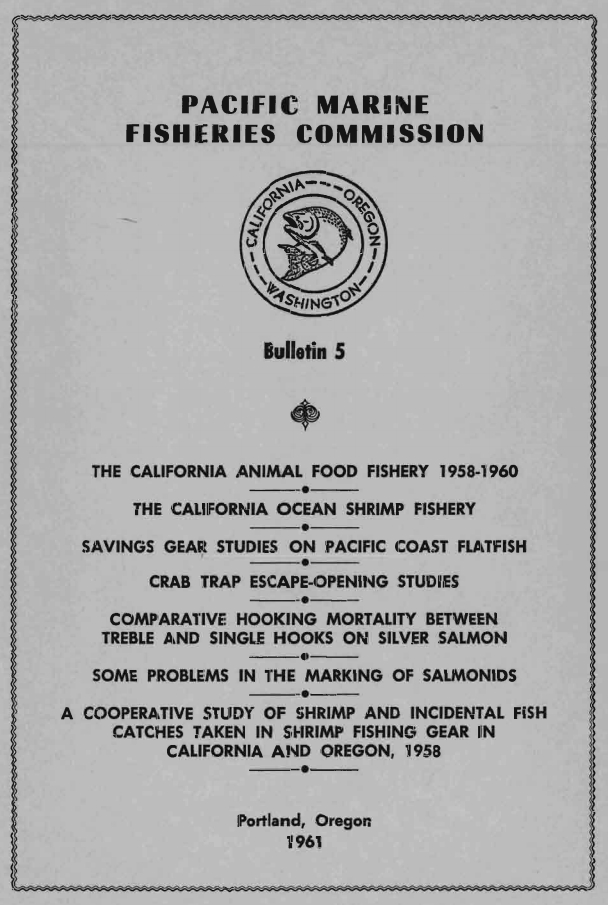 PACIFIC MARINE
FISHERIES COMMISSION

CALIFORNIA OREGON WASHINGTON

Bulletin 5

THE CALIFORNIA ANIMAL FOOD FISHERY 1958-1960

THE CALIFORNIA OCEAN SHRIMP FISHERY

SAVINGS GEAR STUDIES ON PACIFIC COAST FLATFISH

CRAB TRAP ESCAPE-OPENING STUDIES

COMPARATIVE HOOKING MORTALITY BETWEEN TREBLE AND SINGLE HOOKS ON SILVER SALMON

SOME PROBLEMS IN THE MARKING OF SALMONIDS

A COOPERATIVE STUDY OF SHRIMP AND INCIDENTAL FISH CATCHES TAKEN IN SHRIMP FISHING GEAR IN CALIFORNIA AND OREGON, 1958

Portland, Oregon
1961